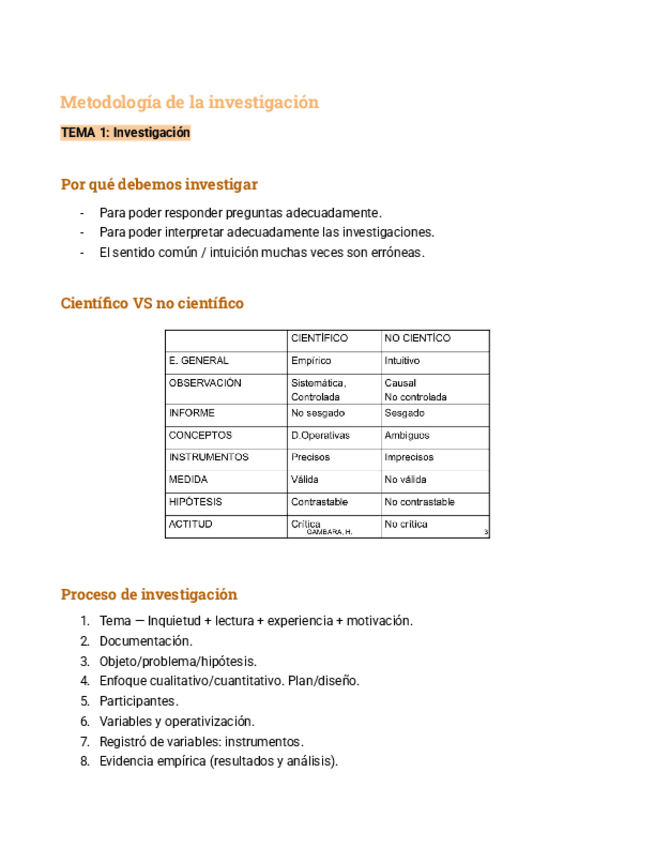 Metodología de la investigación

TEMA 1: Investigación

Por qué debemos investigar

- Para poder responder preguntas adecuadamente.
- Para poder interpretar adecuadamente las investigaciones.
- El sentido común / intuición muchas veces son erróneas.

Científico VS no científico

| | CIENTÍFICO | NO CIENTÍCO |
|---|---|---|
| E. GENERAL | Empírico | Intuitivo |
| OBSERVACIÓN | Sistemática, Controlada | Causal No controlada |
| INFORME | No sesgado | Sesgado |
| CONCEPTOS | D.Operativas | Ambiguos |
| INSTRUMENTOS | Precisos | Imprecisos |
| MEDIDA | Válida | No válida |
| HIPÓTESIS | Contrastable | No contrastable |
| ACTITUD | Crítica | No crítica |

GAMBARA, H. 3

Proceso de investigación

1. Tema — Inquietud + lectura + experiencia + motivación.
2. Documentación.
3. Objeto/problema/hipótesis.
4. Enfoque cualitativo/cuantitativo. Plan/diseño.
5. Participantes.
6. Variables y operativización.
7. Registró de variables: instrumentos.
8. Evidencia empírica (resultados y análisis).